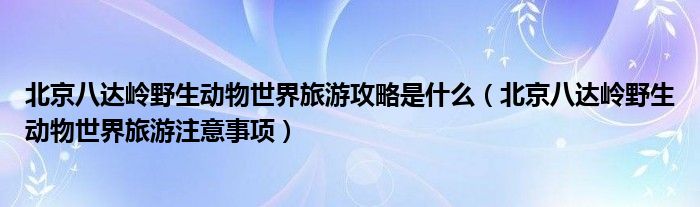 北京八达岭野生动物世界旅游攻略是什么（北京八达岭野生动物世界旅游注意事项）